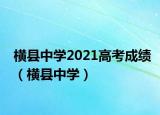 横县中学2021高考成绩（横县中学）